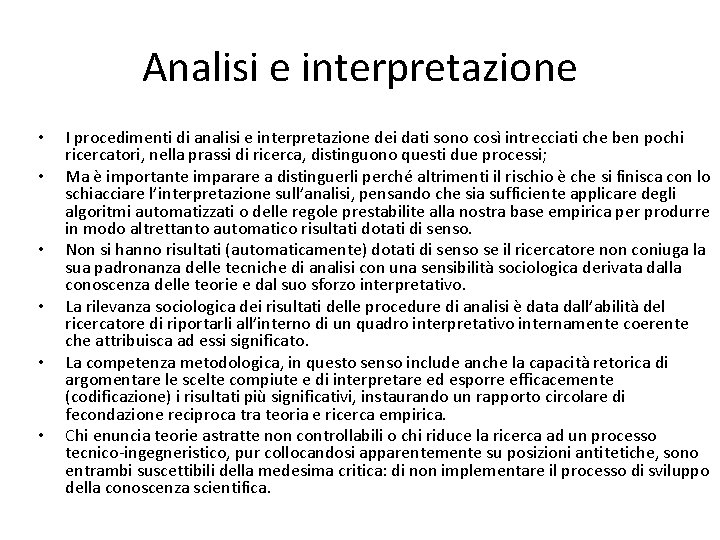 Analisi e interpretazione

• I procedimenti di analisi e interpretazione dei dati sono così intrecciati che ben pochi ricercatori, nella prassi di ricerca, distinguono questi due processi;
• Ma è importante imparare a distinguerli perché altrimenti il rischio è che si finisca con lo schiacciare l'interpretazione sull'analisi, pensando che sia sufficiente applicare degli algoritmi automatizzati o delle regole prestabilite alla nostra base empirica per produrre in modo altrettanto automatico risultati dotati di senso.
• Non si hanno risultati (automaticamente) dotati di senso se il ricercatore non coniuga la sua padronanza delle tecniche di analisi con una sensibilità sociologica derivata dalla conoscenza delle teorie e dal suo sforzo interpretativo.
• La rilevanza sociologica dei risultati delle procedure di analisi è data dall'abilità del ricercatore di riportarli all'interno di un quadro interpretativo internamente coerente che attribuisca ad essi significato.
• La competenza metodologica, in questo senso include anche la capacità retorica di argomentare le scelte compiute e di interpretare ed esporre efficacemente (codificazione) i risultati più significativi, instaurando un rapporto circolare di fecondazione reciproca tra teoria e ricerca empirica.
• Chi enuncia teorie astratte non controllabili o chi riduce la ricerca ad un processo tecnico-ingegneristico, pur collocandosi apparentemente su posizioni antitetiche, sono entrambi suscettibili della medesima critica: di non implementare il processo di sviluppo della conoscenza scientifica.